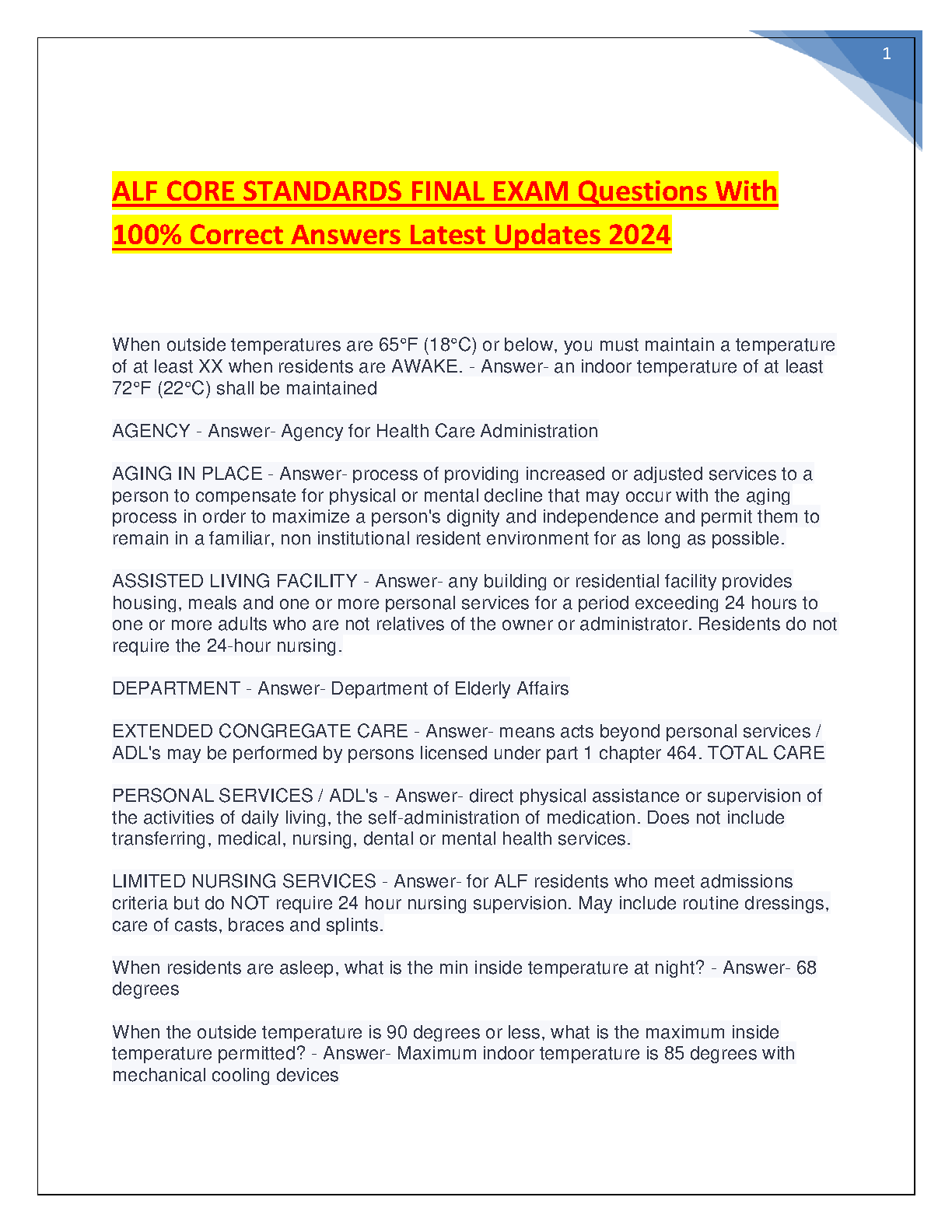 1

ALF CORE STANDARDS FINAL EXAM Questions With 100% Correct Answers Latest Updates 2024

When outside temperatures are 65°F (18°C) or below, you must maintain a temperature of at least XX when residents are AWAKE. - Answer- an indoor temperature of at least 72°F (22°C) shall be maintained

AGENCY - Answer- Agency for Health Care Administration

AGING IN PLACE - Answer- process of providing increased or adjusted services to a person to compensate for physical or mental decline that may occur with the aging process in order to maximize a person's dignity and independence and permit them to remain in a familiar, non institutional resident environment for as long as possible.

ASSISTED LIVING FACILITY - Answer- any building or residential facility provides housing, meals and one or more personal services for a period exceeding 24 hours to one or more adults who are not relatives of the owner or administrator. Residents do not require the 24-hour nursing.

DEPARTMENT - Answer- Department of Elderly Affairs

EXTENDED CONGREGATE CARE - Answer- means acts beyond personal services / ADL's may be performed by persons licensed under part 1 chapter 464. TOTAL CARE

PERSONAL SERVICES / ADL's - Answer- direct physical assistance or supervision of the activities of daily living, the self-administration of medication. Does not include transferring, medical, nursing, dental or mental health services.

LIMITED NURSING SERVICES - Answer- for ALF residents who meet admissions criteria but do NOT require 24 hour nursing supervision. May include routine dressings, care of casts, braces and splints.

When residents are asleep, what is the min inside temperature at night? - Answer- 68 degrees

When the outside temperature is 90 degrees or less, what is the maximum inside temperature permitted? - Answer- Maximum indoor temperature is 85 degrees with mechanical cooling devices